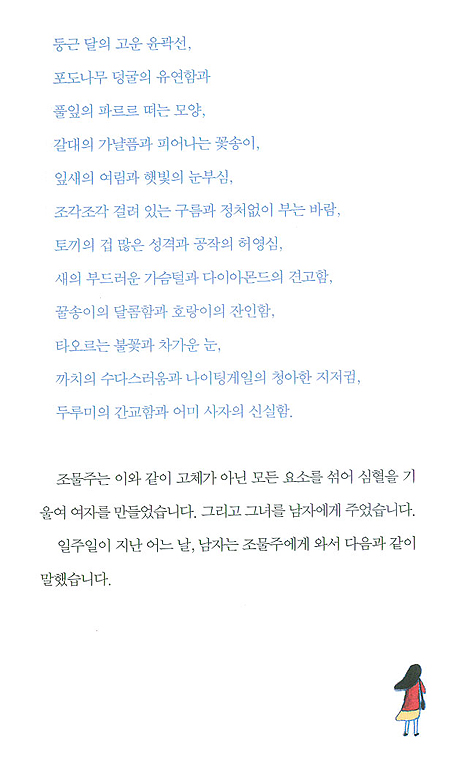 둥근 달의 고운 윤곽선,

포도나무 덩굴의 유연함과

풀잎의 파르르 떠는 모양,

갈대의 가냘픔과 피어나는 꽃송이,

잎새의 여림과 햇빛의 눈부심,

조각조각 걸려 있는 구름과 정처없이 부는 바람,

토끼의 겁 많은 성격과 공작의 허영심,

새의 부드러운 가슴털과 다이아몬드의 견고함,

꿀송이의 달콤함과 호랑이의 잔인함,

타오르는 불꽃과 차가운 눈,

까치의 수다스러움과 나이팅게일의 청아한 지저귐,

두루미의 간교함과 어미 사자의 신실함.

조물주는 이와 같이 고체가 아닌 모든 요소를 섞어 심혈을 기울여 여자를 만들었습니다. 그리고 그녀를 남자에게 주었습니다.

일주일이 지난 어느 날, 남자는 조물주에게 와서 다음과 같이 말했습니다.